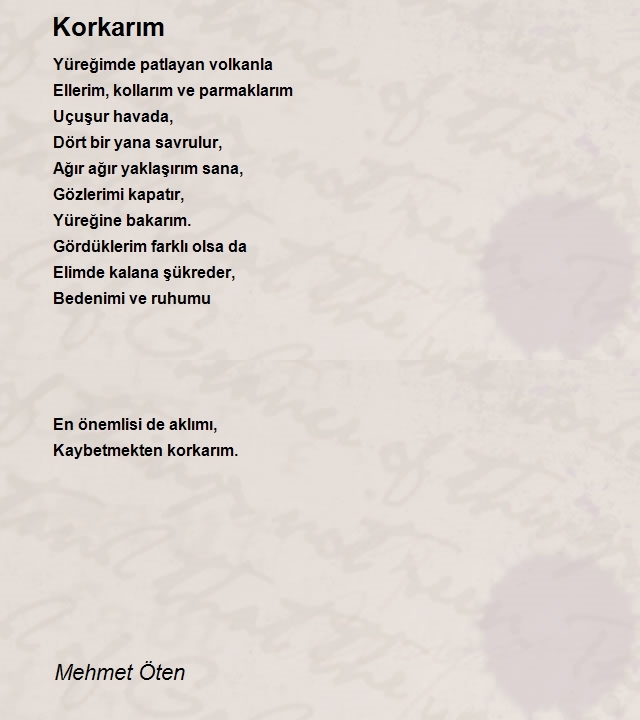 Korkarım

Yüreğimde patlayan volkanla
Ellerim, kollarım ve parmaklarım
Uçuşur havada,
Dört bir yana savrulur,
Ağır ağır yaklaşırım sana,
Gözlerimi kapatır,
Yüreğine bakarım.
Gördüklerim farklı olsa da
Elimde kalana şükreder,
Bedenimi ve ruhumu

En önemlisi de aklımı,
Kaybetmekten korkarım.

Mehmet Öten